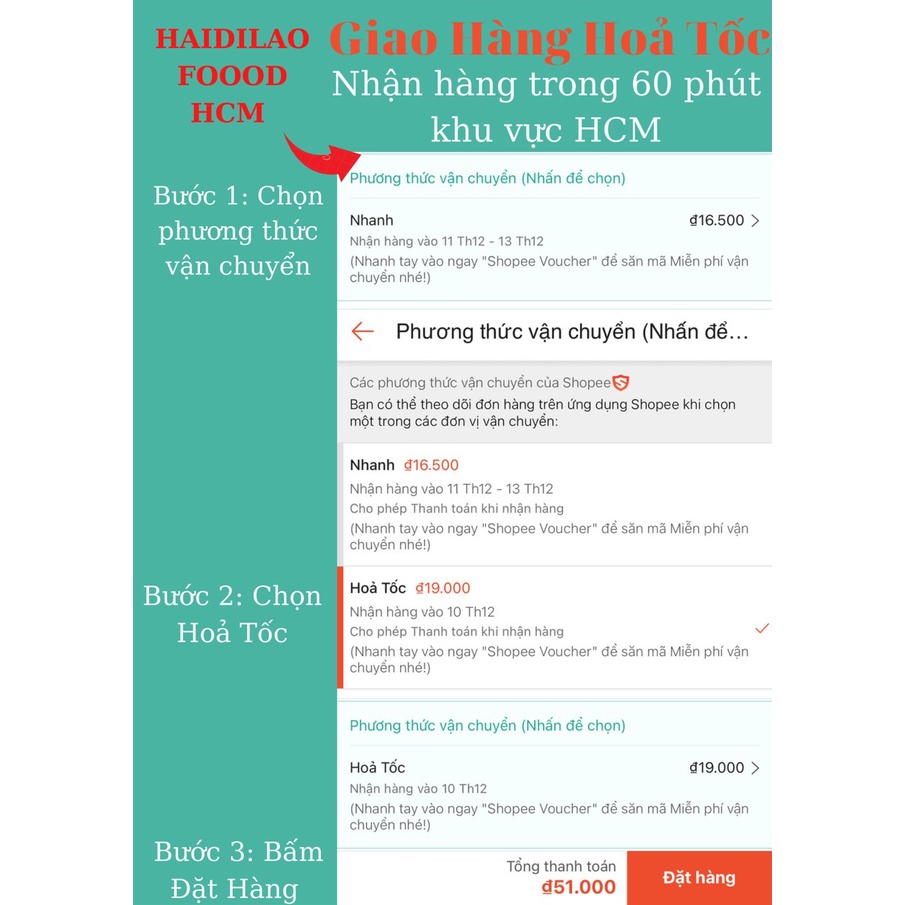 HAIDILAO FOOOD HCM

Giao Hàng Hoả Tốc
Nhận hàng trong 60 phút khu vực HCM

Bước 1: Chọn phương thức vận chuyển

Phương thức vận chuyển (Nhấn để chọn)

Nhanh ₫16.500 >
Nhận hàng vào 11 Th12 - 13 Th12
(Nhanh tay vào ngay "Shopee Voucher" để săn mã Miễn phí vận chuyển nhé!)

← Phương thức vận chuyển (Nhấn để...

Các phương thức vận chuyển của Shopee
Bạn có thể theo dõi đơn hàng trên ứng dụng Shopee khi chọn một trong các đơn vị vận chuyển:

Nhanh ₫16.500
Nhận hàng vào 11 Th12 - 13 Th12
Cho phép Thanh toán khi nhận hàng
(Nhanh tay vào ngay "Shopee Voucher" để săn mã Miễn phí vận chuyển nhé!)

Bước 2: Chọn Hoả Tốc

Hoả Tốc ₫19.000
Nhận hàng vào 10 Th12
Cho phép Thanh toán khi nhận hàng
(Nhanh tay vào ngay "Shopee Voucher" để săn mã Miễn phí vận chuyển nhé!)

Phương thức vận chuyển (Nhấn để chọn)

Hoả Tốc ₫19.000 >
Nhận hàng vào 10 Th12
(Nhanh tay vào ngay "Shopee Voucher" để săn mã Miễn phí vận chuyển nhé!)

Bước 3: Bấm Đặt Hàng

Tổng thanh toán
₫51.000
Đặt hàng